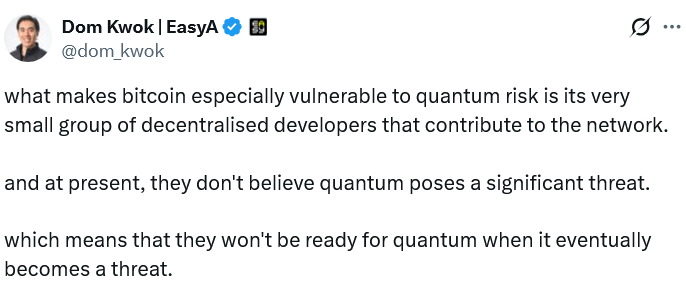 Dom Kwok | EasyA
@dom_kwok

what makes bitcoin especially vulnerable to quantum risk is its very small group of decentralised developers that contribute to the network.

and at present, they don't believe quantum poses a significant threat.

which means that they won't be ready for quantum when it eventually becomes a threat.